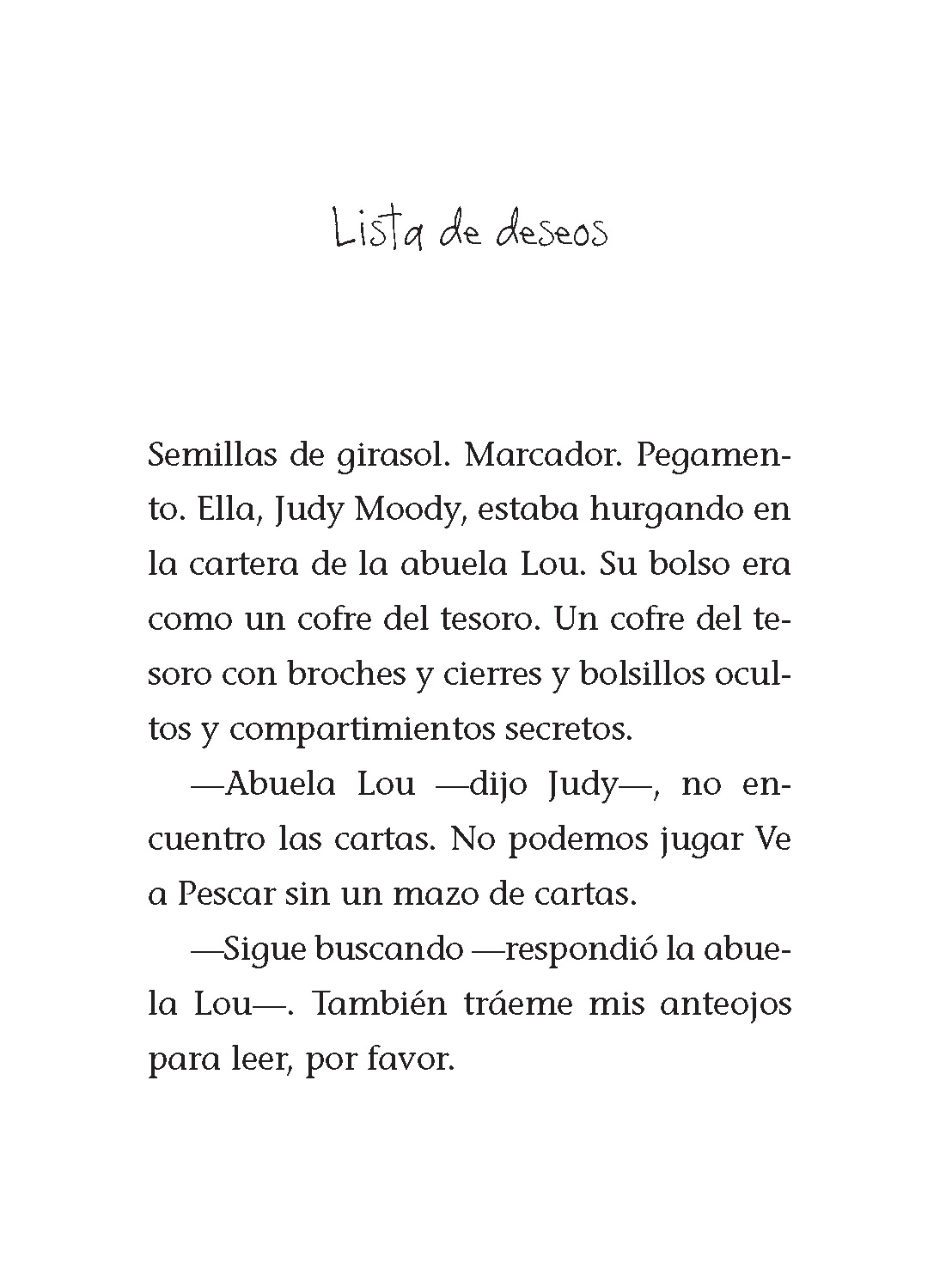 Lista de deseos

Semillas de girasol. Marcador. Pegamento. Ella, Judy Moody, estaba hurgando en la cartera de la abuela Lou. Su bolso era como un cofre del tesoro. Un cofre del tesoro con broches y cierres y bolsillos ocultos y compartimientos secretos.

—Abuela Lou —dijo Judy—, no encuentro las cartas. No podemos jugar Ve a Pescar sin un mazo de cartas.

—Sigue buscando —respondió la abuela Lou—. También tráeme mis anteojos para leer, por favor.